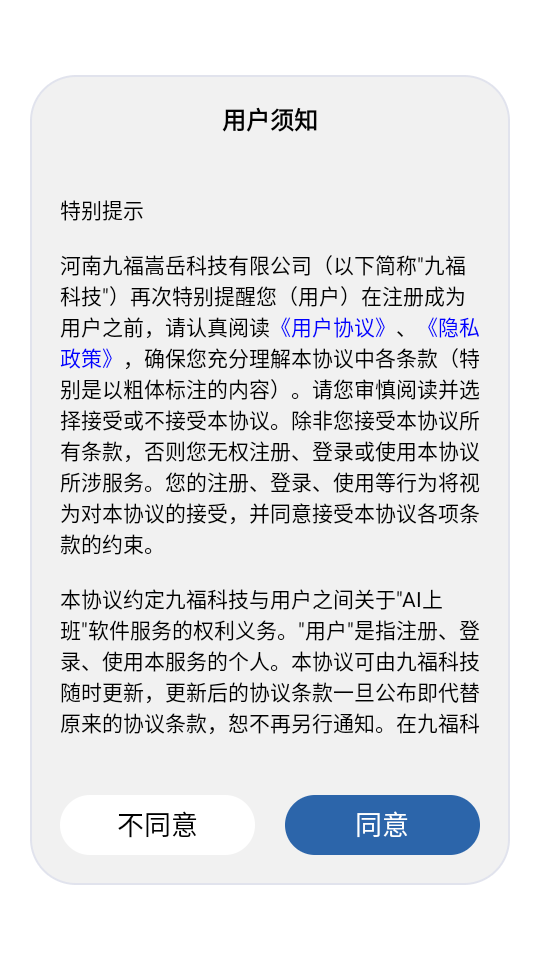 用户须知

特别提示

河南九福嵩岳科技有限公司（以下简称"九福科技"）再次特别提醒您（用户）在注册成为用户之前，请认真阅读《用户协议》、《隐私政策》，确保您充分理解本协议中各条款（特别是以粗体标注的内容）。请您审慎阅读并选择接受或不接受本协议。除非您接受本协议所有条款，否则您无权注册、登录或使用本协议所涉服务。您的注册、登录、使用等行为将视为对本协议的接受，并同意接受本协议各项条款的约束。

本协议约定九福科技与用户之间关于"AI上班"软件服务的权利义务。"用户"是指注册、登录、使用本服务的个人。本协议可由九福科技随时更新，更新后的协议条款一旦公布即代替原来的协议条款，恕不再另行通知。在九福科

不同意

同意